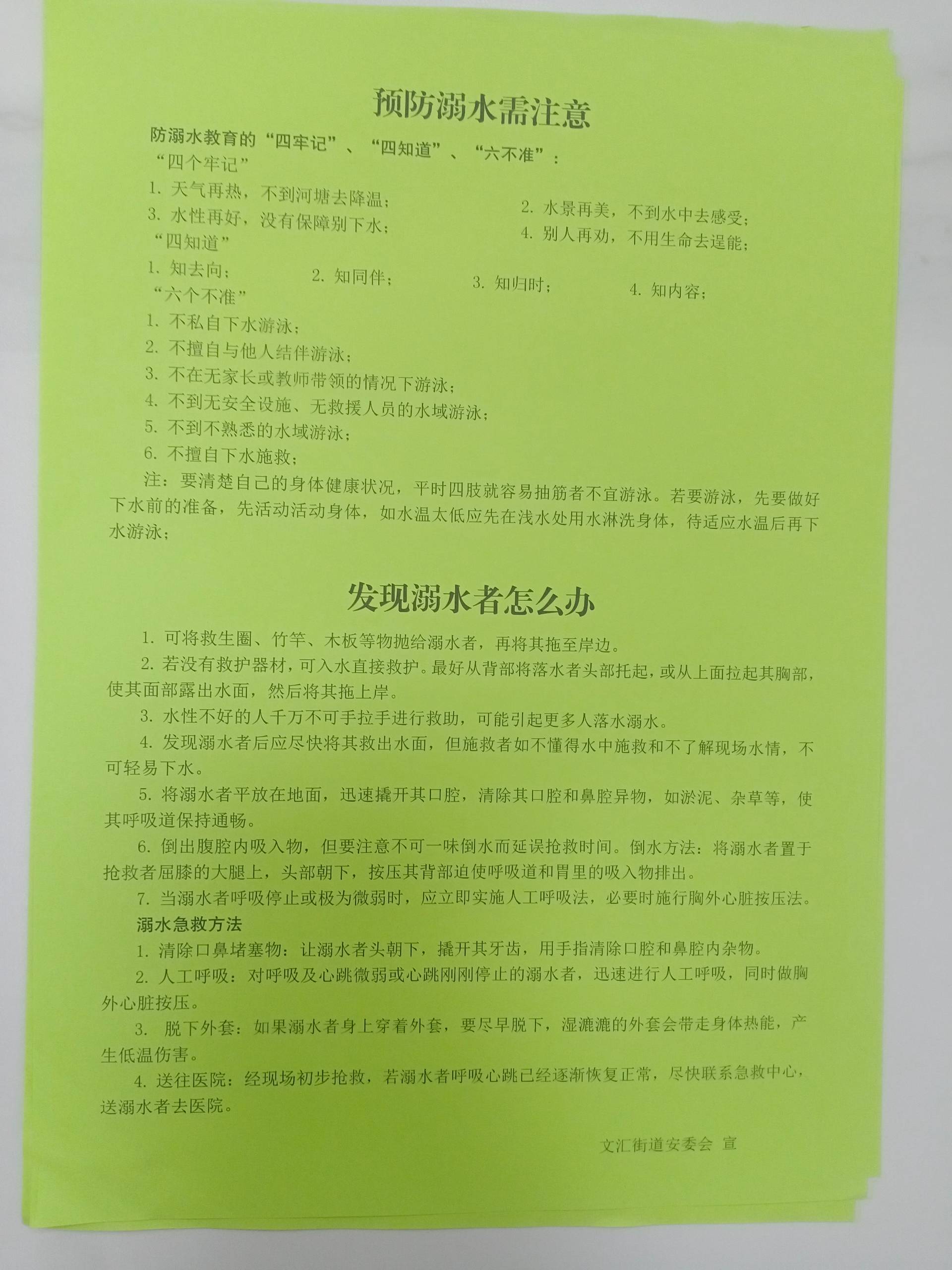 预防溺水需注意

防溺水教育的“四牢记”、“四知道”、“六不准”：

“四个牢记”

1. 天气再热，不到河塘去降温；

2. 水景再美，不到水中去感受；

3. 水性再好，没有保障别下水；

4. 别人再劝，不用生命去逞能；

“四知道”

1. 知去向；

2. 知同伴；

3. 知归时；

4. 知内容；

“六个不准”

1. 不私自下水游泳；

2. 不擅自与他人结伴游泳；

3. 不在无家长或教师带领的情况下游泳；

4. 不到无安全设施、无救援人员的水域游泳；

5. 不到不熟悉的水域游泳；

6. 不擅自下水施救；

注：要清楚自己的身体健康状况，平时四肢就容易抽筋者不宜游泳。若要游泳，先要做好下水前的准备，先活动活动身体，如水温太低应先在浅水处用水淋洗身体，待适应水温后再下水游泳；

发现溺水者怎么办

1. 可将救生圈、竹竿、木板等物抛给溺水者，再将其拖至岸边。

2. 若没有救护器材，可入水直接救护。最好从背部将落水者头部托起，或从上面拉起其胸部，使其面部露出水面，然后将其拖上岸。

3. 水性不好的人千万不可手拉手进行救助，可能引起更多人落水溺水。

4. 发现溺水者后应尽快将其救出水面，但施救者如不懂得水中施救和不了解现场水情，不可轻易下水。

5. 将溺水者平放在地面，迅速撬开其口腔，清除其口腔和鼻腔异物，如淤泥、杂草等，使其呼吸道保持通畅。

6. 倒出腹腔内吸入物，但要注意不可一味倒水而延误抢救时间。倒水方法：将溺水者置于抢救者屈膝的大腿上，头部朝下，按压其背部迫使呼吸道和胃里的吸入物排出。

7. 当溺水者呼吸停止或极为微弱时，应立即实施人工呼吸法，必要时施行胸外心脏按压法。

溺水急救方法

1. 清除口鼻堵塞物：让溺水者头朝下，撬开其牙齿，用手指清除口腔和鼻腔内杂物。

2. 人工呼吸：对呼吸及心跳微弱或心跳刚刚停止的溺水者，迅速进行人工呼吸，同时做胸外心脏按压。

3. 脱下外套：如果溺水者身上穿着外套，要尽早脱下，湿漉漉的外套会带走身体热能，产生低温伤害。

4. 送往医院：经现场初步抢救，若溺水者呼吸心跳已经逐渐恢复正常，尽快联系急救中心，送溺水者去医院。

文汇街道安委会 宣